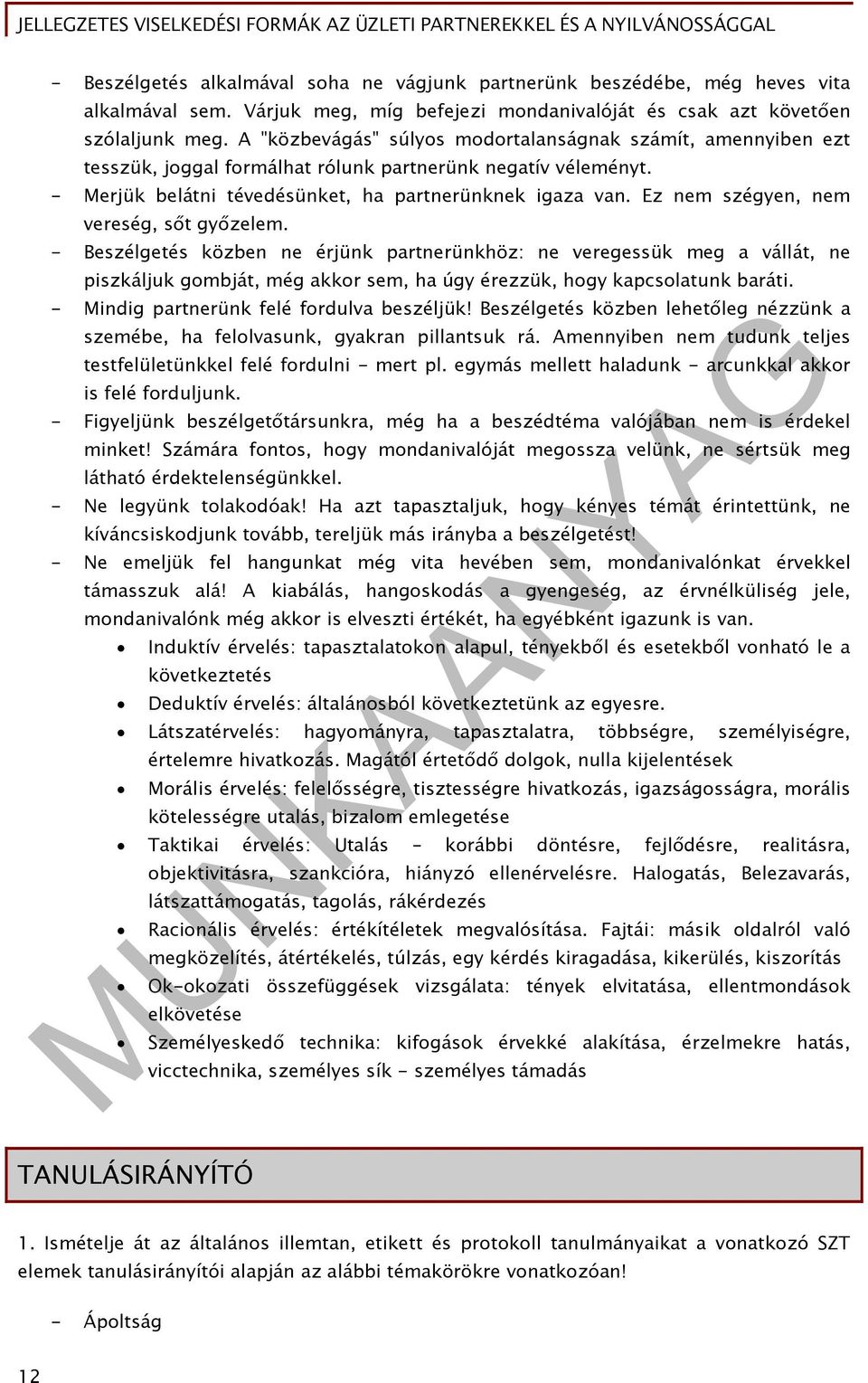 JELLEGZETES VISELKEDÉSI FORMÁK AZ ÜZLETI PARTNEREKKEL ÉS A NYILVÁNOSSÁGGAL

- Beszélgetés alkalmával soha ne vágjunk partnerünk beszédébe, még heves vita alkalmával sem. Várjuk meg, míg befejezi mondanivalóját és csak azt követően szólaljunk meg. A "közbevágás" súlyos modortalanságnak számít, amennyiben ezt tesszük, joggal formálhat rólunk partnerünk negatív véleményt.
- Merjük belátni tévedésünket, ha partnerünknek igaza van. Ez nem szégyen, nem vereség, sőt győzelem.
- Beszélgetés közben ne érjünk partnerünkhöz: ne veregessük meg a vállát, ne piszkáljuk gombját, még akkor sem, ha úgy érezzük, hogy kapcsolatunk baráti.
- Mindig partnerünk felé fordulva beszéljük! Beszélgetés közben lehetőleg nézzünk a szemébe, ha felolvasunk, gyakran pillantsuk rá. Amennyiben nem tudunk teljes testfelületünkkel felé fordulni - mert pl. egymás mellett haladunk - arcunkkal akkor is felé forduljunk.
- Figyeljünk beszélgetőtársunkra, még ha a beszédtéma valójában nem is érdekel minket! Számára fontos, hogy mondanivalóját megossza velünk, ne sértsük meg látható érdektelenségünkkel.
- Ne legyünk tolakodóak! Ha azt tapasztaljuk, hogy kényes témát érintettünk, ne kíváncsiskodjunk tovább, tereljük más irányba a beszélgetést!
- Ne emeljük fel hangunkat még vita hevében sem, mondanivalónkat érvekkel támasszuk alá! A kiabálás, hangoskodás a gyengeség, az érvnélküliség jele, mondanivalónk még akkor is elveszti értékét, ha egyébként igazunk is van.
• Induktív érvelés: tapasztalatokon alapul, tényekből és esetekből vonható le a következtetés
• Deduktív érvelés: általánosból következtetünk az egyesre.
• Látszatérvelés: hagyományra, tapasztalatra, többségre, személyiségre, értelemre hivatkozás. Magától értetődő dolgok, nulla kijelentések
• Morális érvelés: felelősségre, tisztességre hivatkozás, igazságosságra, morális kötelességre utalás, bizalom emlegetése
• Taktikai érvelés: Utalás – korábbi döntésre, fejlődésre, realitásra, objektivitásra, szankcióra, hiányzó ellenérvelésre. Halogatás, Belezavarás, látszattámogatás, tagolás, rákérdezés
• Racionális érvelés: értékítéletek megvalósítása. Fajtái: másik oldalról való megközelítés, átértékelés, túlzás, egy kérdés kiragadása, kikerülés, kiszorítás
• Ok-okozati összefüggések vizsgálata: tények elvitatása, ellentmondások elkövetése
• Személyeskedő technika: kifogások érvekké alakítása, érzelmekre hatás, vicctechnika, személyes sík - személyes támadás

MUNKAANYAG

TANULÁSIRÁNYÍTÓ

1. Ismételje át az általános illemtan, etikett és protokoll tanulmányaikat a vonatkozó SZT elemek tanulásirányítói alapján az alábbi témakörökre vonatkozóan!

- Ápoltság

12